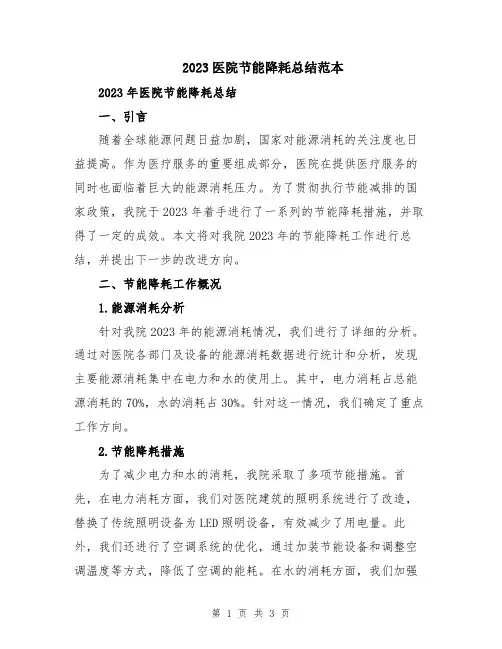 2023医院节能降耗总结范本

2023年医院节能降耗总结

一、引言

随着全球能源问题日益加剧，国家对能源消耗的关注度也日益提高。作为医疗服务的重要组成部分，医院在提供医疗服务的同时也面临着巨大的能源消耗压力。为了贯彻执行节能减排的国家政策，我院于2023年着手进行了一系列的节能降耗措施，并取得了一定的成效。本文将对我院2023年的节能降耗工作进行总结，并提出下一步的改进方向。

二、节能降耗工作概况

1.能源消耗分析

针对我院2023年的能源消耗情况，我们进行了详细的分析。通过对医院各部门及设备的能源消耗数据进行统计和分析，发现主要能源消耗集中在电力和水的使用上。其中，电力消耗占总能源消耗的70%，水的消耗占30%。针对这一情况，我们确定了重点工作方向。

2.节能降耗措施

为了减少电力和水的消耗，我院采取了多项节能措施。首先，在电力消耗方面，我们对医院建筑的照明系统进行了改造，替换了传统照明设备为LED照明设备，有效减少了用电量。此外，我们还进行了空调系统的优化，通过加装节能设备和调整空调温度等方式，降低了空调的能耗。在水的消耗方面，我们加强

第 1 页 共 3 页